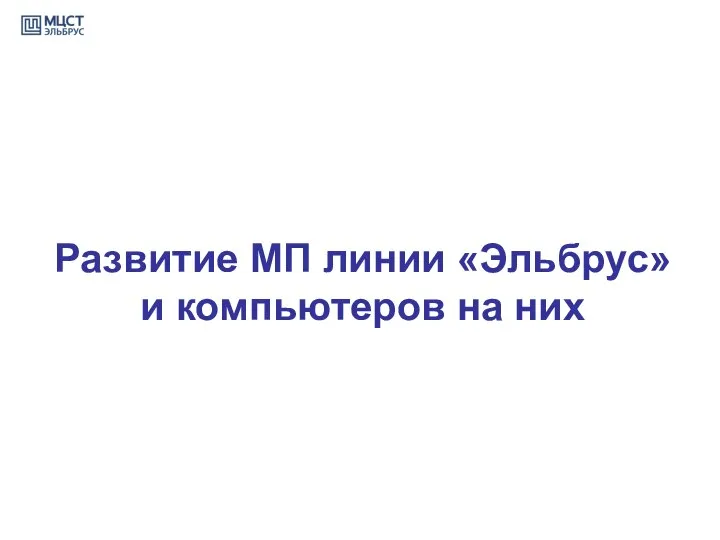 МЦСТ
ЭЛЬБРУС

Развитие МП линии «Эльбрус» и компьютеров на них